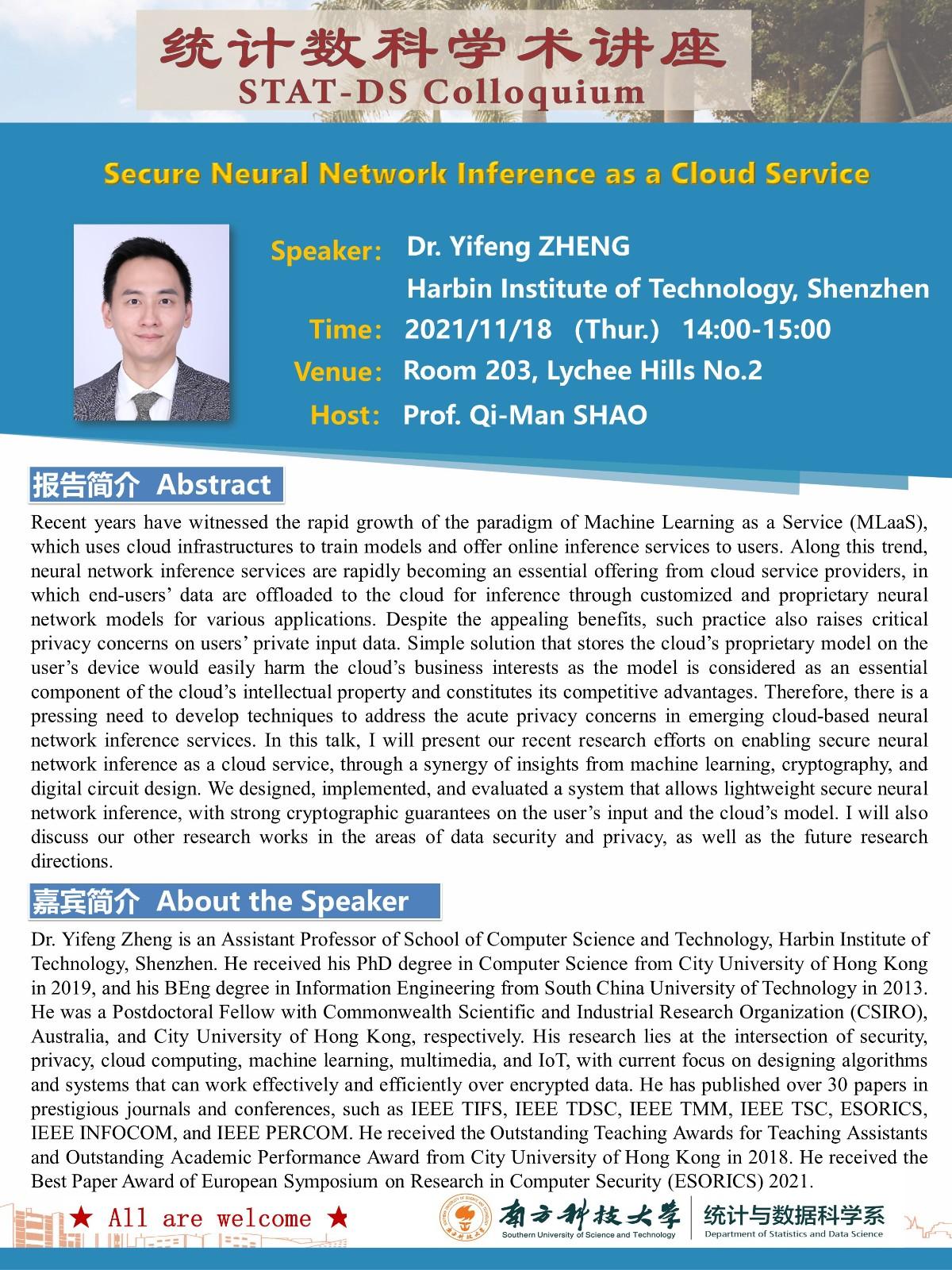 统计数科学术讲座
STAT-DS Colloquium

Secure Neural Network Inference as a Cloud Service

Speaker: Dr. Yifeng ZHENG
Harbin Institute of Technology, Shenzhen
Time: 2021/11/18 (Thur.) 14:00-15:00
Venue: Room 203, Lychee Hills No.2
Host: Prof. Qi-Man SHAO

报告简介 Abstract

Recent years have witnessed the rapid growth of the paradigm of Machine Learning as a Service (MLaaS), which uses cloud infrastructures to train models and offer online inference services to users. Along this trend, neural network inference services are rapidly becoming an essential offering from cloud service providers, in which end-users' data are offloaded to the cloud for inference through customized and proprietary neural network models for various applications. Despite the appealing benefits, such practice also raises critical privacy concerns on users' private input data. Simple solution that stores the cloud's proprietary model on the user's device would easily harm the cloud's business interests as the model is considered as an essential component of the cloud's intellectual property and constitutes its competitive advantages. Therefore, there is a pressing need to develop techniques to address the acute privacy concerns in emerging cloud-based neural network inference services. In this talk, I will present our recent research efforts on enabling secure neural network inference as a cloud service, through a synergy of insights from machine learning, cryptography, and digital circuit design. We designed, implemented, and evaluated a system that allows lightweight secure neural network inference, with strong cryptographic guarantees on the user's input and the cloud's model. I will also discuss our other research works in the areas of data security and privacy, as well as the future research directions.

嘉宾简介 About the Speaker

Dr. Yifeng Zheng is an Assistant Professor of School of Computer Science and Technology, Harbin Institute of Technology, Shenzhen. He received his PhD degree in Computer Science from City University of Hong Kong in 2019, and his BEng degree in Information Engineering from South China University of Technology in 2013. He was a Postdoctoral Fellow with Commonwealth Scientific and Industrial Research Organization (CSIRO), Australia, and City University of Hong Kong, respectively. His research lies at the intersection of security, privacy, cloud computing, machine learning, multimedia, and IoT, with current focus on designing algorithms and systems that can work effectively and efficiently over encrypted data. He has published over 30 papers in prestigious journals and conferences, such as IEEE TIFS, IEEE TDSC, IEEE TMM, IEEE TSC, ESORICS, IEEE INFOCOM, and IEEE PERCOM. He received the Outstanding Teaching Awards for Teaching Assistants and Outstanding Academic Performance Award from City University of Hong Kong in 2018. He received the Best Paper Award of European Symposium on Research in Computer Security (ESORICS) 2021.

★ All are welcome ★

南方科技大学
Southern University of Science and Technology
统计与数据科学系
Department of Statistics and Data Science